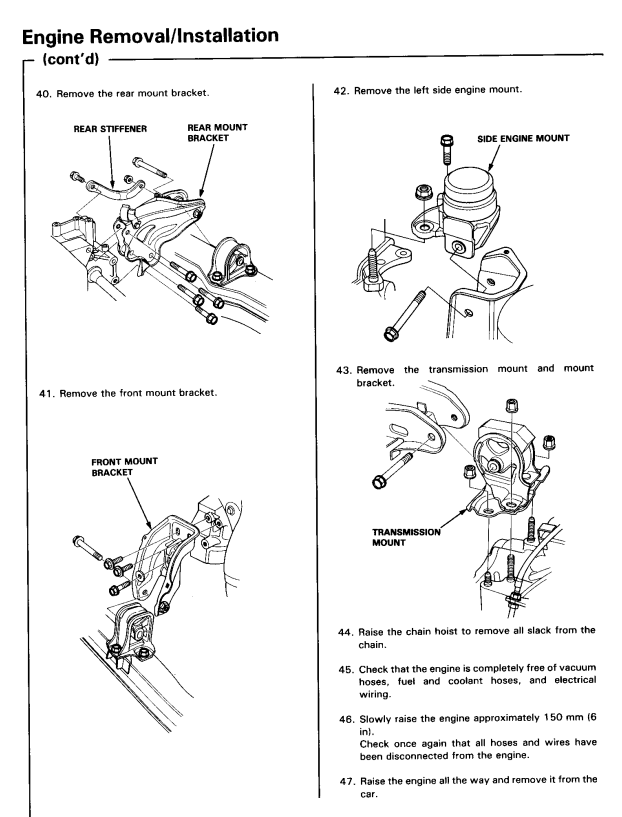 Engine Removal/Installation
(cont'd)

40. Remove the rear mount bracket.

REAR STIFFENER
REAR MOUNT BRACKET

41. Remove the front mount bracket.

FRONT MOUNT BRACKET

42. Remove the left side engine mount.

SIDE ENGINE MOUNT

43. Remove the transmission mount and mount bracket.

TRANSMISSION MOUNT

44. Raise the chain hoist to remove all slack from the chain.

45. Check that the engine is completely free of vacuum hoses, fuel and coolant hoses, and electrical wiring.

46. Slowly raise the engine approximately 150 mm (6 in).
Check once again that all hoses and wires have been disconnected from the engine.

47. Raise the engine all the way and remove it from the car.